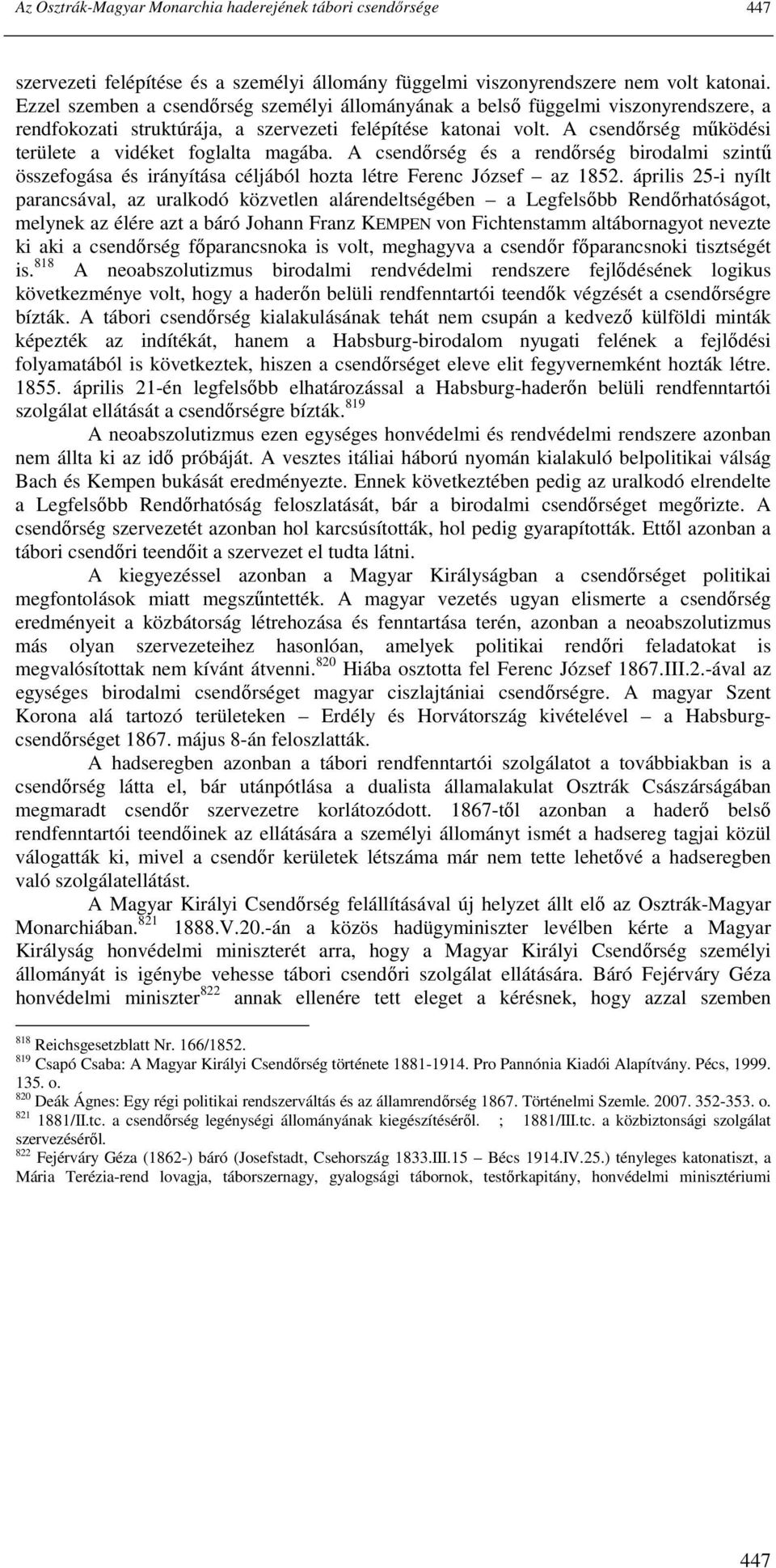 Az Osztrák-Magyar Monarchia haderejének tábori csendőrsége 447

szervezeti felépítése és a személyi állomány függelmi viszonyrendszere nem volt katonai. Ezzel szemben a csendőrség személyi állományának a belső függelmi viszonyrendszere, a rendfokozati struktúrája, a szervezeti felépítése katonai volt. A csendőrség működési területe a vidéket foglalta magába. A csendőrség és a rendőrség birodalmi szintű összefogása és irányítása céljából hozta létre Ferenc József – az 1852. április 25-i nyílt parancsával, az uralkodó közvetlen alárendeltségében – a Legfelsőbb Rendőrhatóságot, melynek az élére azt a báró Johann Franz KEMPEN von Fichtenstamm altábornagyot nevezte ki aki a csendőrség főparancsnoka is volt, meghagyva a csendőr főparancsnoki tisztségét is.$^{818}$ A neoabszolutizmus birodalmi rendvédelmi rendszere fejlődésének logikus következménye volt, hogy a haderőn belüli rendfenntartói teendők végzését a csendőrségre bízták. A tábori csendőrség kialakulásának tehát nem csupán a kedvező külföldi minták képezték az indítékát, hanem a Habsburg-birodalom nyugati felének a fejlődési folyamatából is következtek, hiszen a csendőrséget eleve elit fegyvernemként hozták létre. 1855. április 21-én legfelsőbb elhatározással a Habsburg-haderőn belüli rendfenntartói szolgálat ellátását a csendőrségre bízták.$^{819}$

A neoabszolutizmus ezen egységes honvédelmi és rendvédelmi rendszere azonban nem állta ki az idő próbáját. A vesztes itáliai háború nyomán kialakuló belpolitikai válság Bach és Kempen bukását eredményezte. Ennek következtében pedig az uralkodó elrendelte a Legfelsőbb Rendőrhatóság feloszlatását, bár a birodalmi csendőrséget megőrizte. A csendőrség szervezetét azonban hol karcsúsították, hol pedig gyarapították. Ettől azonban a tábori csendőri teendőit a szervezet el tudta látni.

A kiegyezéssel azonban a Magyar Királyságban a csendőrséget politikai megfontolások miatt megszűntették. A magyar vezetés ugyan elismerte a csendőrség eredményeit a közbátorság létrehozása és fenntartása terén, azonban a neoabszolutizmus más olyan szervezeteihez hasonlóan, amelyek politikai rendőri feladatokat is megvalósítottak nem kívánt átvenni.$^{820}$ Hiába osztotta fel Ferenc József 1867.III.2.-ával az egységes birodalmi csendőrséget magyar ciszlajtániai csendőrségre. A magyar Szent Korona alá tartozó területeken – Erdély és Horvátország kivételével – a Habsburg-csendőrséget 1867. május 8-án feloszlatták.

A hadseregben azonban a tábori rendfenntartói szolgálatot a továbbiakban is a csendőrség látta el, bár utánpótlása a dualista államalakulat Osztrák Császárságában megmaradt csendőr szervezetre korlátozódott. 1867-től azonban a haderő belső rendfenntartói teendőinek az ellátására a személyi állományt ismét a hadsereg tagjai közül válogatták ki, mivel a csendőr kerületek létszáma már nem tette lehetővé a hadseregben való szolgálatellátást.

A Magyar Királyi Csendőrség felállításával új helyzet állt elő az Osztrák-Magyar Monarchiában.$^{821}$ 1888.V.20.-án a közös hadügyminiszter levélben kérte a Magyar Királyság honvédelmi miniszterét arra, hogy a Magyar Királyi Csendőrség személyi állományát is igénybe vehesse tábori csendőri szolgálat ellátására. Báró Fejérváry Géza honvédelmi miniszter$^{822}$ annak ellenére tett eleget a kérésnek, hogy azzal szemben

$^{818}$ Reichsgesetzblatt Nr. 166/1852.
$^{819}$ Csapó Csaba: A Magyar Királyi Csendőrség története 1881-1914. Pro Pannónia Kiadói Alapítvány. Pécs, 1999. 135. o.
$^{820}$ Deák Ágnes: Egy régi politikai rendszerváltás és az államrendőrség 1867. Történelmi Szemle. 2007. 352-353. o.
$^{821}$ 1881/II.tc. a csendőrség legénységi állományának kiegészítéséről. ; 1881/III.tc. a közbiztonsági szolgálat szervezéséről.
$^{822}$ Fejérváry Géza (1862-) báró (Josefstadt, Csehország 1833.III.15 – Bécs 1914.IV.25.) tényleges katonatiszt, a Mária Terézia-rend lovagja, táborszernagy, gyalogsági tábornok, testőrkapitány, honvédelmi minisztériumi

447